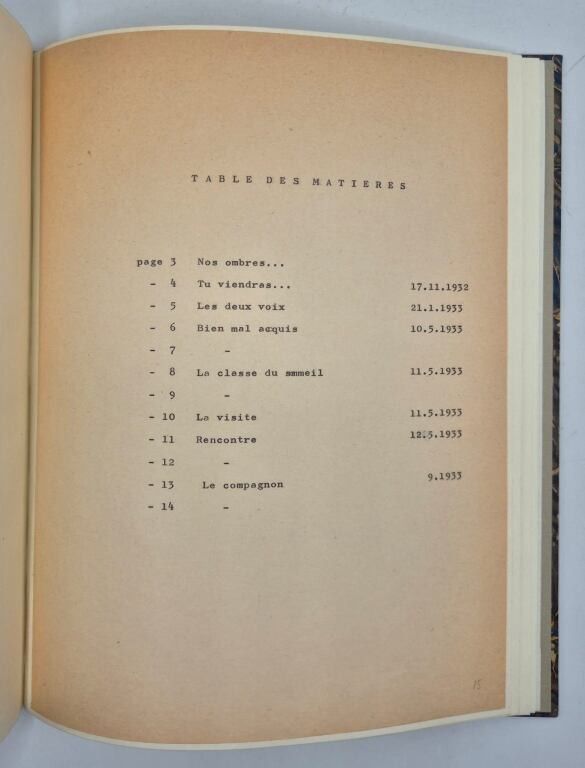 TABLE DES MATIERES

| | | |
|---|---|---|
| page 3 | Nos ombres... | |
| - 4 | Tu viendras... | 17.11.1932 |
| - 5 | Les deux voix | 21.1.1933 |
| - 6 | Bien mal acquis | 10.5.1933 |
| - 7 | - | |
| - 8 | La classe du sommeil | 11.5.1933 |
| - 9 | - | |
| - 10 | La visite | 11.5.1933 |
| - 11 | Rencontre | 12.5.1933 |
| - 12 | - | |
| - 13 | Le compagnon | 9.1933 |
| - 14 | - | |

15